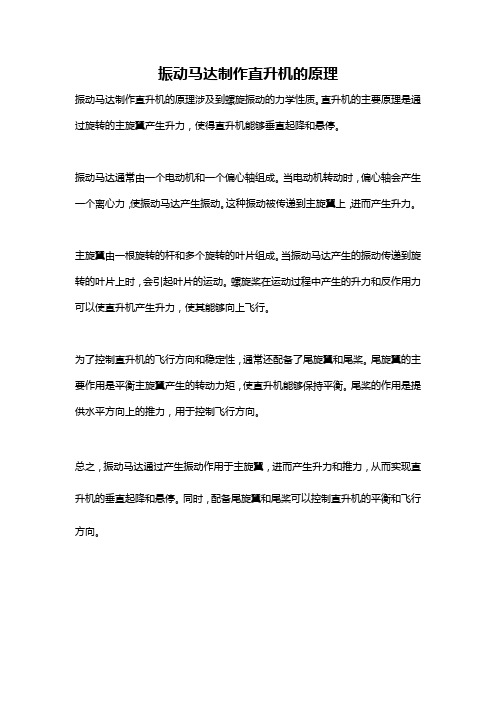 振动马达制作直升机的原理

振动马达制作直升机的原理涉及到螺旋振动的力学性质。直升机的主要原理是通过旋转的主旋翼产生升力，使得直升机能够垂直起降和悬停。

振动马达通常由一个电动机和一个偏心轴组成。当电动机转动时，偏心轴会产生一个离心力，使振动马达产生振动。这种振动被传递到主旋翼上，进而产生升力。

主旋翼由一根旋转的杆和多个旋转的叶片组成。当振动马达产生的振动传递到旋转的叶片上时，会引起叶片的运动。螺旋桨在运动过程中产生的升力和反作用力可以使直升机产生升力，使其能够向上飞行。

为了控制直升机的飞行方向和稳定性，通常还配备了尾旋翼和尾桨。尾旋翼的主要作用是平衡主旋翼产生的转动力矩，使直升机能够保持平衡。尾桨的作用是提供水平方向上的推力，用于控制飞行方向。

总之，振动马达通过产生振动作用于主旋翼，进而产生升力和推力，从而实现直升机的垂直起降和悬停。同时，配备尾旋翼和尾桨可以控制直升机的平衡和飞行方向。